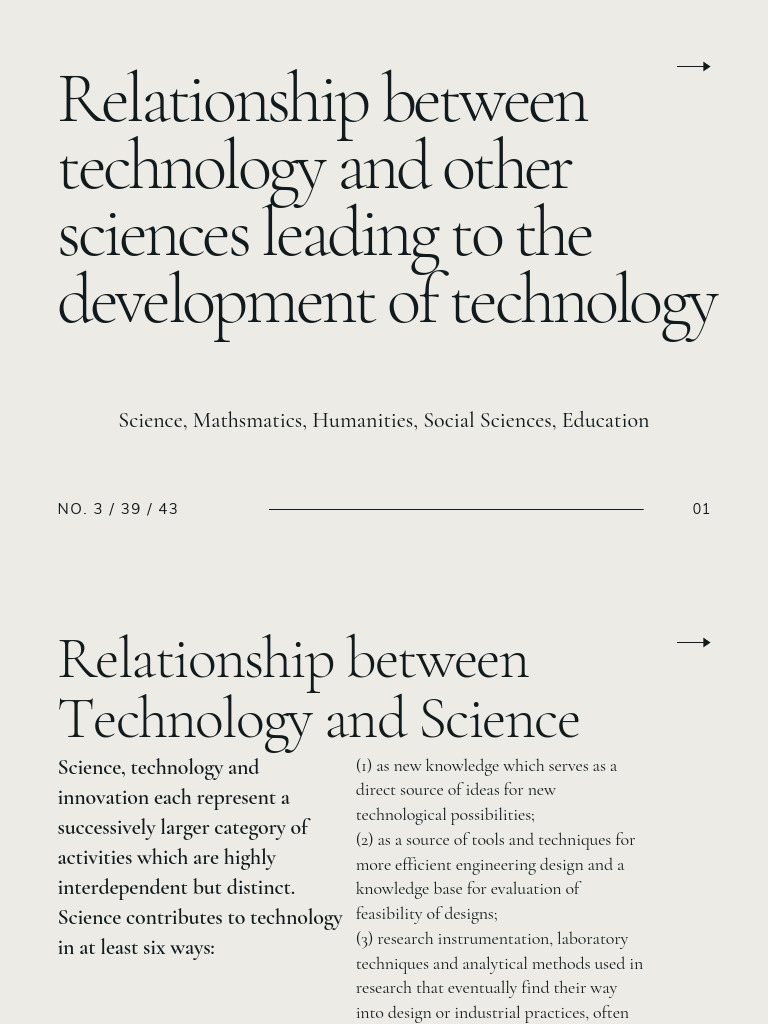 Relationship between technology and other sciences leading to the development of technology

Science, Mathsmatics, Humanities, Social Sciences, Education

NO. 3 / 39 / 43

01

Relationship between Technology and Science

Science, technology and innovation each represent a successively larger category of activities which are highly interdependent but distinct. Science contributes to technology in at least six ways:

(1) as new knowledge which serves as a direct source of ideas for new technological possibilities;
(2) as a source of tools and techniques for more efficient engineering design and a knowledge base for evaluation of feasibility of designs;
(3) research instrumentation, laboratory techniques and analytical methods used in research that eventually find their way into design or industrial practices, often